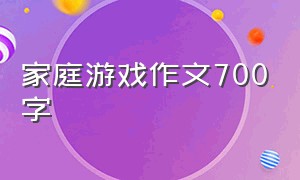 家庭游戏作文700字